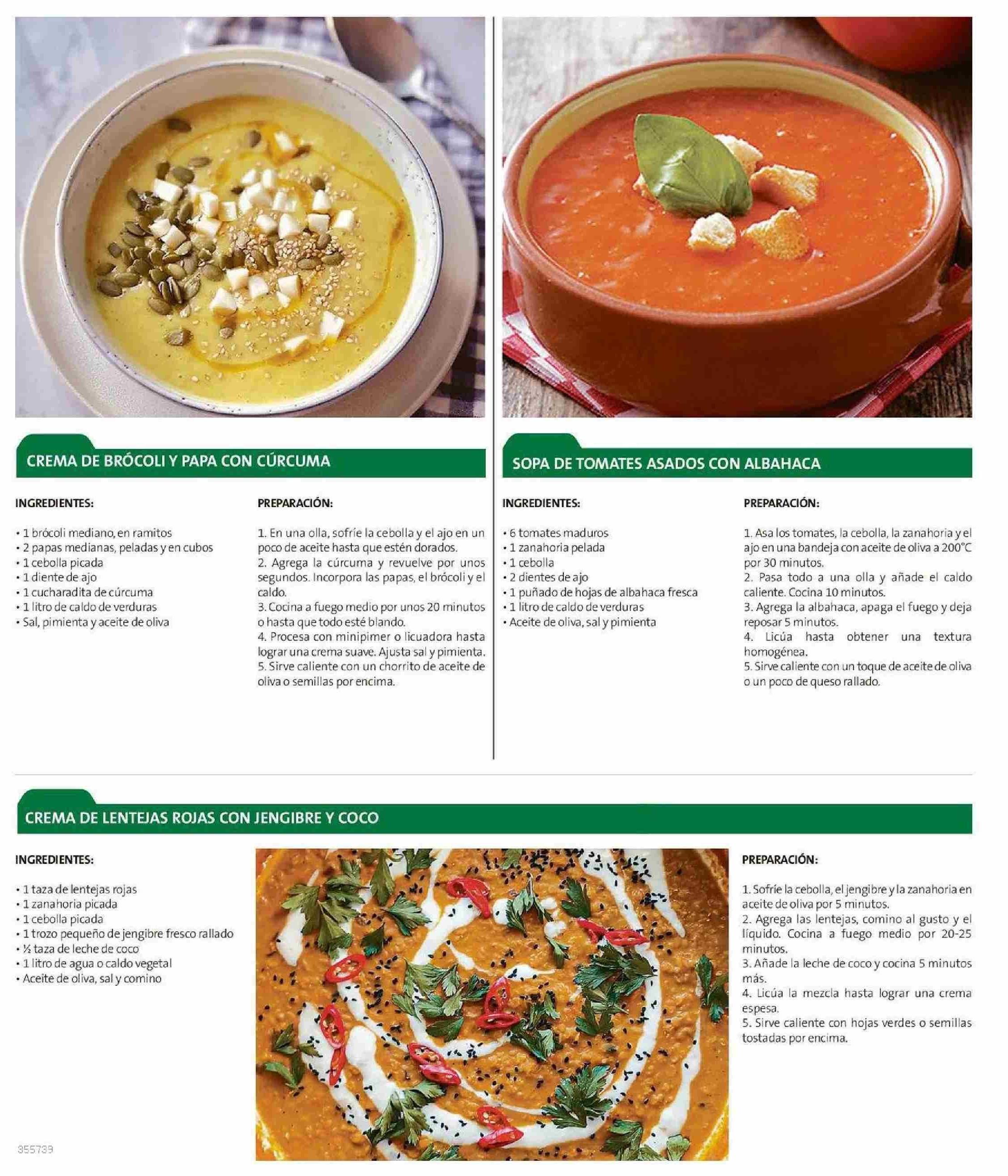 CREMA DE BRÓCOLI Y PAPA CON CÚRCUMA

INGREDIENTES:

• 1 brócoli mediano, en ramitos
• 2 papas medianas, peladas y en cubos
• 1 cebolla picada
• 1 diente de ajo
• 1 cucharadita de cúrcuma
• 1 litro de caldo de verduras
• Sal, pimienta y aceite de oliva

PREPARACIÓN:

1. En una olla, sofríe la cebolla y el ajo en un poco de aceite hasta que estén dorados.
2. Agrega la cúrcuma y revuelve por unos segundos. Incorpora las papas, el brócoli y el caldo.
3. Cocina a fuego medio por unos 20 minutos o hasta que todo esté blando.
4. Procesa con minipimer o licuadora hasta lograr una crema suave. Ajusta sal y pimienta.
5. Sirve caliente con un chorrito de aceite de oliva o semillas por encima.

SOPA DE TOMATES ASADOS CON ALBAHACA

INGREDIENTES:

• 6 tomates maduros
• 1 zanahoria pelada
• 1 cebolla
• 2 dientes de ajo
• 1 puñado de hojas de albahaca fresca
• 1 litro de caldo de verduras
• Aceite de oliva, sal y pimienta

PREPARACIÓN:

1. Asa los tomates, la cebolla, la zanahoria y el ajo en una bandeja con aceite de oliva a 200°C por 30 minutos.
2. Pasa todo a una olla y añade el caldo caliente. Cocina 10 minutos.
3. Agrega la albahaca, apaga el fuego y deja reposar 5 minutos.
4. Licúa hasta obtener una textura homogénea.
5. Sirve caliente con un toque de aceite de oliva o un poco de queso rallado.

CREMA DE LENTEJAS ROJAS CON JENGIBRE Y COCO

INGREDIENTES:

• 1 taza de lentejas rojas
• 1 zanahoria picada
• 1 cebolla picada
• 1 trozo pequeño de jengibre fresco rallado
• ½ taza de leche de coco
• 1 litro de agua o caldo vegetal
• Aceite de oliva, sal y comino

PREPARACIÓN:

1. Sofríe la cebolla, el jengibre y la zanahoria en aceite de oliva por 5 minutos.
2. Agrega las lentejas, comino al gusto y el líquido. Cocina a fuego medio por 20-25 minutos.
3. Añade la leche de coco y cocina 5 minutos más.
4. Licúa la mezcla hasta lograr una crema espesa.
5. Sirve caliente con hojas verdes o semillas tostadas por encima.

355739